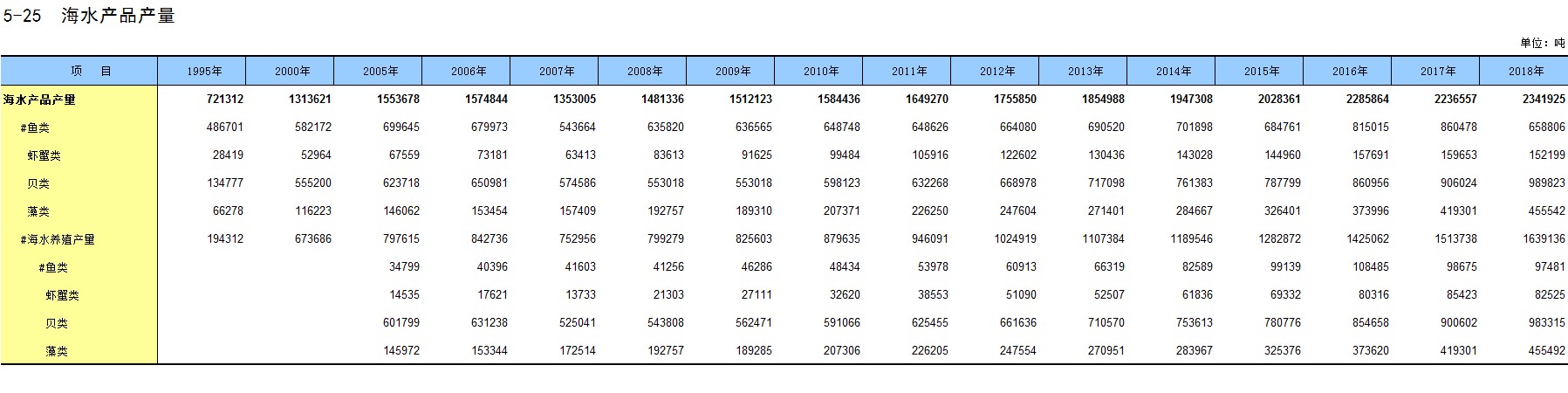 5-25　海水产品产量

单位：吨

| 项　目 | 1995年 | 2000年 | 2005年 | 2006年 | 2007年 | 2008年 | 2009年 | 2010年 | 2011年 | 2012年 | 2013年 | 2014年 | 2015年 | 2016年 | 2017年 | 2018年 |
|---|---|---|---|---|---|---|---|---|---|---|---|---|---|---|---|---|
| 海水产品产量 | 721312 | 1313621 | 1553678 | 1574844 | 1353005 | 1481336 | 1512123 | 1584436 | 1649270 | 1755850 | 1854988 | 1947308 | 2028361 | 2285864 | 2236557 | 2341925 |
| #鱼类 | 486701 | 582172 | 699645 | 679973 | 543664 | 635820 | 636565 | 648748 | 648626 | 664080 | 690520 | 701898 | 684761 | 815015 | 860478 | 658806 |
| 虾蟹类 | 28419 | 52964 | 67559 | 73181 | 63413 | 83613 | 91625 | 99484 | 105916 | 122602 | 130436 | 143028 | 144960 | 157691 | 159653 | 152199 |
| 贝类 | 134777 | 555200 | 623718 | 650981 | 574586 | 553018 | 553018 | 598123 | 632268 | 668978 | 717098 | 761383 | 787799 | 860956 | 906024 | 989823 |
| 藻类 | 66278 | 116223 | 146062 | 153454 | 157409 | 192757 | 189310 | 207371 | 226250 | 247604 | 271401 | 284667 | 326401 | 373996 | 419301 | 455542 |
| #海水养殖产量 | 194312 | 673686 | 797615 | 842736 | 752956 | 799279 | 825603 | 879635 | 946091 | 1024919 | 1107384 | 1189546 | 1282872 | 1425062 | 1513738 | 1639136 |
| #鱼类 | | | 34799 | 40396 | 41603 | 41256 | 46286 | 48434 | 53978 | 60913 | 66319 | 82589 | 99139 | 108485 | 98675 | 97481 |
| 虾蟹类 | | | 14535 | 17621 | 13733 | 21303 | 27111 | 32620 | 38553 | 51090 | 52507 | 61836 | 69332 | 80316 | 85423 | 82525 |
| 贝类 | | | 601799 | 631238 | 525041 | 543808 | 562471 | 591066 | 625455 | 661636 | 710570 | 753613 | 780776 | 854658 | 900602 | 983315 |
| 藻类 | | | 145972 | 153344 | 172514 | 192757 | 189285 | 207306 | 226205 | 247554 | 270951 | 283967 | 325376 | 373620 | 419301 | 455492 |